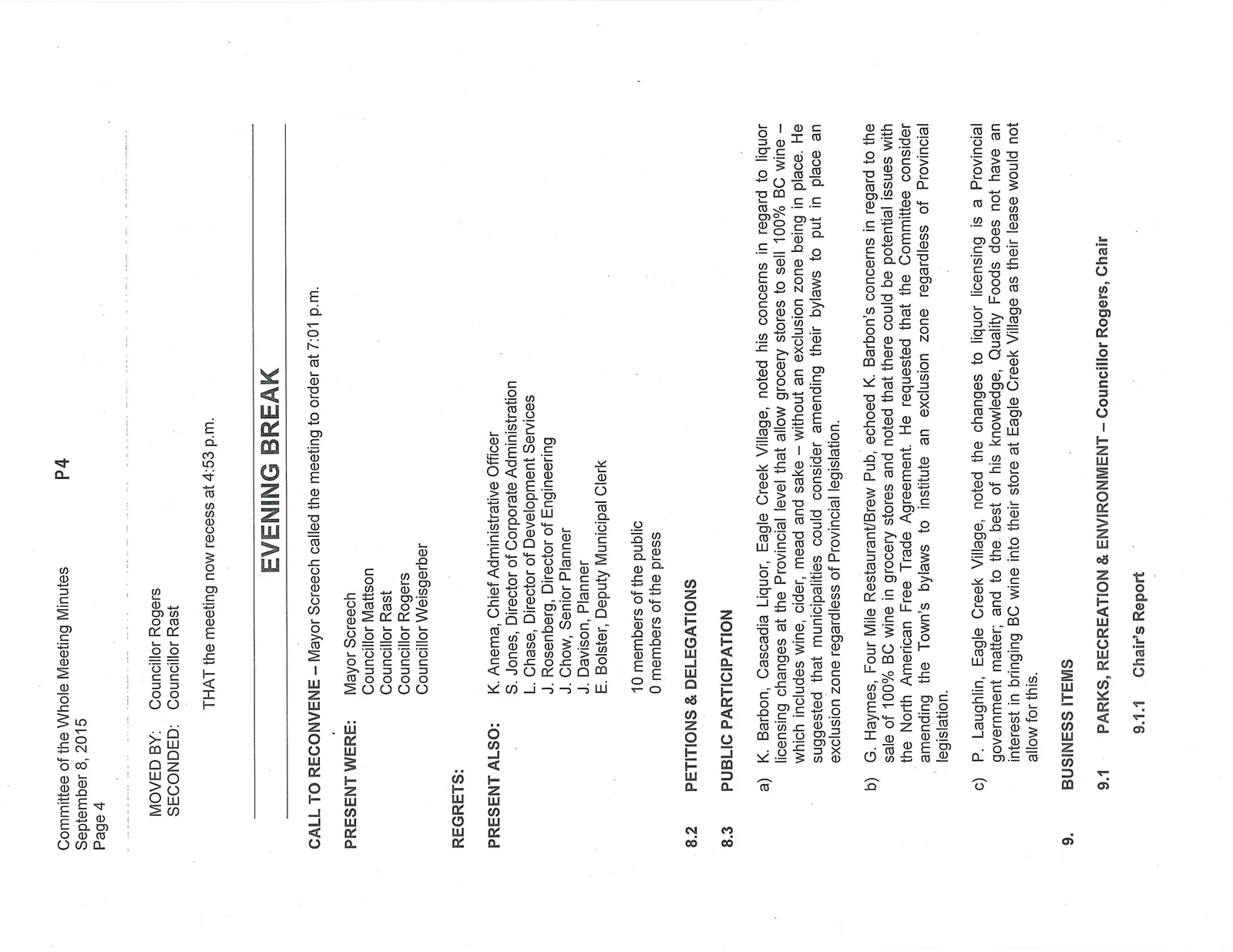 Committee of the Whole Meeting Minutes
September 8, 2015
Page 4

P4

MOVED BY: Councillor Rogers
SECONDED: Councillor Rast

THAT the meeting now recess at 4:53 p.m.

EVENING BREAK

CALL TO RECONVENE – Mayor Screech called the meeting to order at 7:01 p.m.

PRESENT WERE:
Mayor Screech
Councillor Mattson
Councillor Rast
Councillor Rogers
Councillor Weisgerber

REGRETS:

PRESENT ALSO:
K. Anema, Chief Administrative Officer
S. Jones, Director of Corporate Administration
L. Chase, Director of Development Services
J. Rosenberg, Director of Engineering
J. Chow, Senior Planner
J. Davison, Planner
E. Bolster, Deputy Municipal Clerk

10 members of the public
0 members of the press

8.2 PETITIONS & DELEGATIONS

8.3 PUBLIC PARTICIPATION

a) K. Barbon, Cascadia Liquor, Eagle Creek Village, noted his concerns in regard to liquor licensing changes at the Provincial level that allow grocery stores to sell 100% BC wine – which includes wine, cider, mead and sake – without an exclusion zone being in place. He suggested that municipalities could consider amending their bylaws to put in place an exclusion zone regardless of Provincial legislation.

b) G. Haymes, Four Mile Restaurant/Brew Pub, echoed K. Barbon's concerns in regard to the sale of 100% BC wine in grocery stores and noted that there could be potential issues with the North American Free Trade Agreement. He requested that the Committee consider amending the Town's bylaws to institute an exclusion zone regardless of Provincial legislation.

c) P. Laughlin, Eagle Creek Village, noted the changes to liquor licensing is a Provincial government matter; and to the best of his knowledge, Quality Foods does not have an interest in bringing BC wine into their store at Eagle Creek Village as their lease would not allow for this.

9. BUSINESS ITEMS

9.1 PARKS, RECREATION & ENVIRONMENT – Councillor Rogers, Chair

9.1.1 Chair's Report